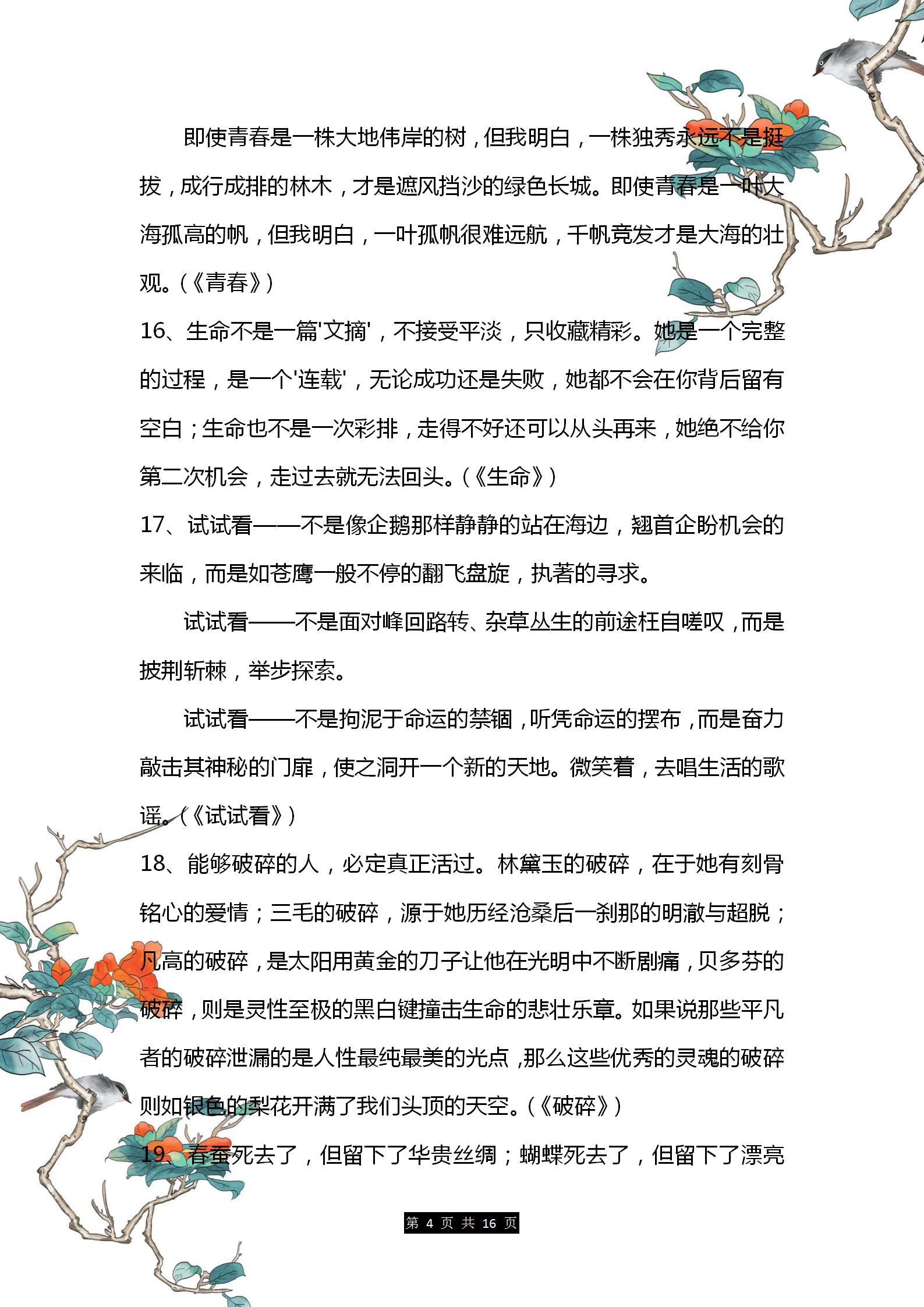 即使青春是一株大地伟岸的树，但我明白，一株独秀永远不是挺拔，成行成排的林木，才是遮风挡沙的绿色长城。即使青春是一叶大海孤高的帆，但我明白，一叶孤帆很难远航，千帆竞发才是大海的壮观。（《青春》）

16、生命不是一篇'文摘'，不接受平淡，只收藏精彩。她是一个完整的过程，是一个'连载'，无论成功还是失败，她都不会在你背后留有空白；生命也不是一次彩排，走得不好还可以从头再来，她绝不给你第二次机会，走过去就无法回头。（《生命》）

17、试试看——不是像企鹅那样静静的站在海边，翘首企盼机会的来临，而是如苍鹰一般不停的翻飞盘旋，执著的寻求。

试试看——不是面对峰回路转、杂草丛生的前途枉自嗟叹，而是披荆斩棘，举步探索。

试试看——不是拘泥于命运的禁锢，听凭命运的摆布，而是奋力敲击其神秘的门扉，使之洞开一个新的天地。微笑着，去唱生活的歌谣。（《试试看》）

18、能够破碎的人，必定真正活过。林黛玉的破碎，在于她有刻骨铭心的爱情；三毛的破碎，源于她历经沧桑后一刹那的明澈与超脱；凡高的破碎，是太阳用黄金的刀子让他在光明中不断剧痛，贝多芬的破碎，则是灵性至极的黑白键撞击生命的悲壮乐章。如果说那些平凡者的破碎泄漏的是人性最纯最美的光点，那么这些优秀的灵魂的破碎则如银色的梨花开满了我们头顶的天空。（《破碎》）

19、春蚕死去了，但留下了华贵丝绸；蝴蝶死去了，但留下了漂亮

第 4 页 共 16 页